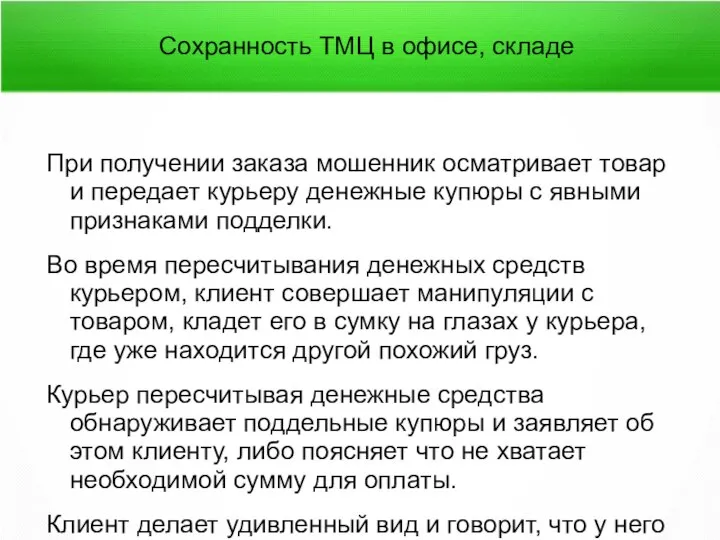 Сохранность ТМЦ в офисе, складе

При получении заказа мошенник осматривает товар и передает курьеру денежные купюры с явными признаками подделки.

Во время пересчитывания денежных средств курьером, клиент совершает манипуляции с товаром, кладет его в сумку на глазах у курьера, где уже находится другой похожий груз.

Курьер пересчитывая денежные средства обнаруживает поддельные купюры и заявляет об этом клиенту, либо поясняет что не хватает необходимой сумму для оплаты.

Клиент делает удивленный вид и говорит, что у него